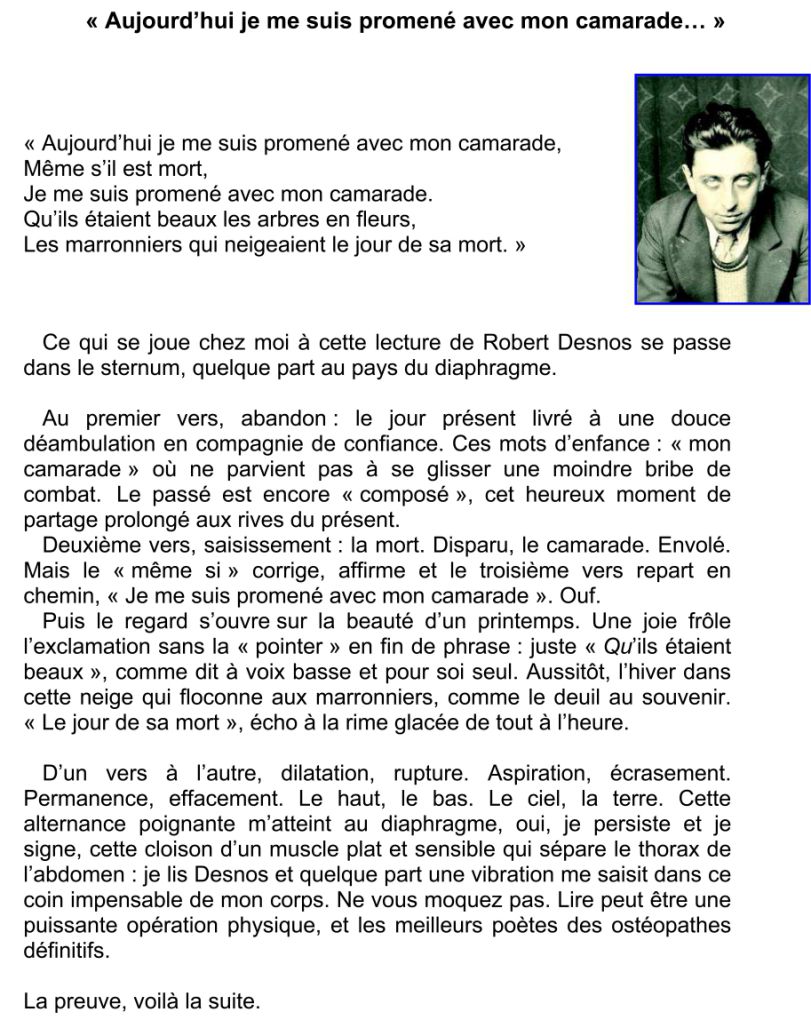 « Aujourd'hui je me suis promené avec mon camarade… »

« Aujourd'hui je me suis promené avec mon camarade,
Même s'il est mort,
Je me suis promené avec mon camarade.
Qu'ils étaient beaux les arbres en fleurs,
Les marronniers qui neigeaient le jour de sa mort. »

Ce qui se joue chez moi à cette lecture de Robert Desnos se passe dans le sternum, quelque part au pays du diaphragme.

Au premier vers, abandon : le jour présent livré à une douce déambulation en compagnie de confiance. Ces mots d'enfance : « mon camarade » où ne parvient pas à se glisser une moindre bribe de combat. Le passé est encore « composé », cet heureux moment de partage prolongé aux rives du présent.
Deuxième vers, saisissement : la mort. Disparu, le camarade. Envolé. Mais le « même si » corrige, affirme et le troisième vers repart en chemin, « Je me suis promené avec mon camarade ». Ouf.
Puis le regard s'ouvre sur la beauté d'un printemps. Une joie frôle l'exclamation sans la « pointer » en fin de phrase : juste « Qu'ils étaient beaux », comme dit à voix basse et pour soi seul. Aussitôt, l'hiver dans cette neige qui floconne aux marronniers, comme le deuil au souvenir. « Le jour de sa mort », écho à la rime glacée de tout à l'heure.

D'un vers à l'autre, dilatation, rupture. Aspiration, écrasement. Permanence, effacement. Le haut, le bas. Le ciel, la terre. Cette alternance poignante m'atteint au diaphragme, oui, je persiste et je signe, cette cloison d'un muscle plat et sensible qui sépare le thorax de l'abdomen : je lis Desnos et quelque part une vibration me saisit dans ce coin impensable de mon corps. Ne vous moquez pas. Lire peut être une puissante opération physique, et les meilleurs poètes des ostéopathes définitifs.

La preuve, voilà la suite.